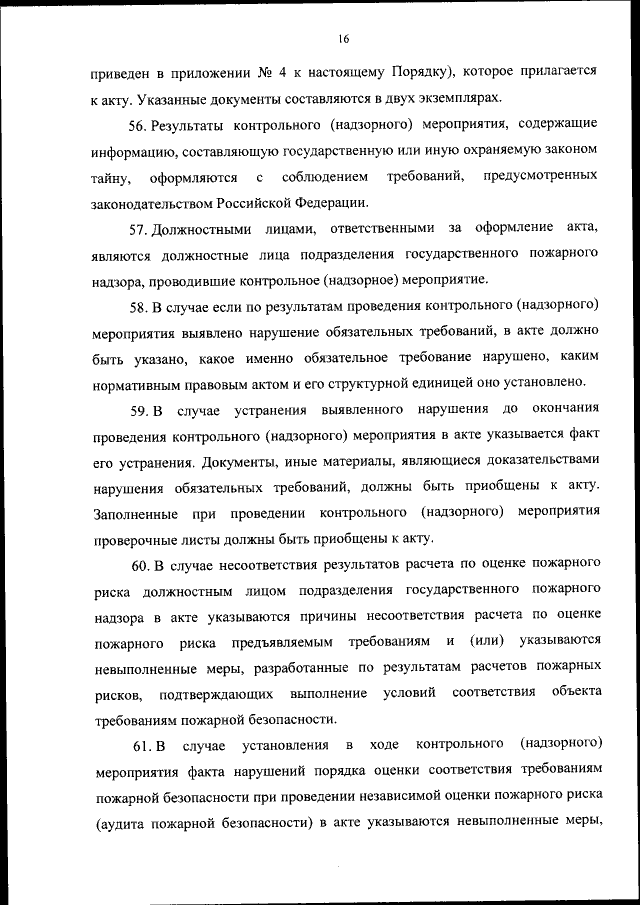 16

приведен в приложении № 4 к настоящему Порядку), которое прилагается к акту. Указанные документы составляются в двух экземплярах.

56. Результаты контрольного (надзорного) мероприятия, содержащие информацию, составляющую государственную или иную охраняемую законом тайну, оформляются с соблюдением требований, предусмотренных законодательством Российской Федерации.

57. Должностными лицами, ответственными за оформление акта, являются должностные лица подразделения государственного пожарного надзора, проводившие контрольное (надзорное) мероприятие.

58. В случае если по результатам проведения контрольного (надзорного) мероприятия выявлено нарушение обязательных требований, в акте должно быть указано, какое именно обязательное требование нарушено, каким нормативным правовым актом и его структурной единицей оно установлено.

59. В случае устранения выявленного нарушения до окончания проведения контрольного (надзорного) мероприятия в акте указывается факт его устранения. Документы, иные материалы, являющиеся доказательствами нарушения обязательных требований, должны быть приобщены к акту. Заполненные при проведении контрольного (надзорного) мероприятия проверочные листы должны быть приобщены к акту.

60. В случае несоответствия результатов расчета по оценке пожарного риска должностным лицом подразделения государственного пожарного надзора в акте указываются причины несоответствия расчета по оценке пожарного риска предъявляемым требованиям и (или) указываются невыполненные меры, разработанные по результатам расчетов пожарных рисков, подтверждающих выполнение условий соответствия объекта требованиям пожарной безопасности.

61. В случае установления в ходе контрольного (надзорного) мероприятия факта нарушений порядка оценки соответствия требованиям пожарной безопасности при проведении независимой оценки пожарного риска (аудита пожарной безопасности) в акте указываются невыполненные меры,